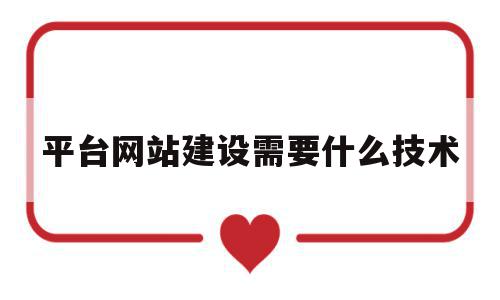 平台网站建设需要什么技术